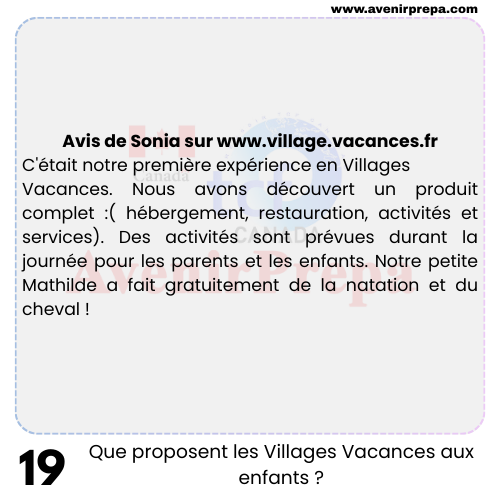 www.avenirprepa.com

Avis de Sonia sur www.village.vacances.fr
C'était notre première expérience en Villages Vacances. Nous avons découvert un produit complet :( hébergement, restauration, activités et services). Des activités sont prévues durant la journée pour les parents et les enfants. Notre petite Mathilde a fait gratuitement de la natation et du cheval !

19 Que proposent les Villages Vacances aux enfants ?

Canada
tcf
CANADA
AvenirPrepa